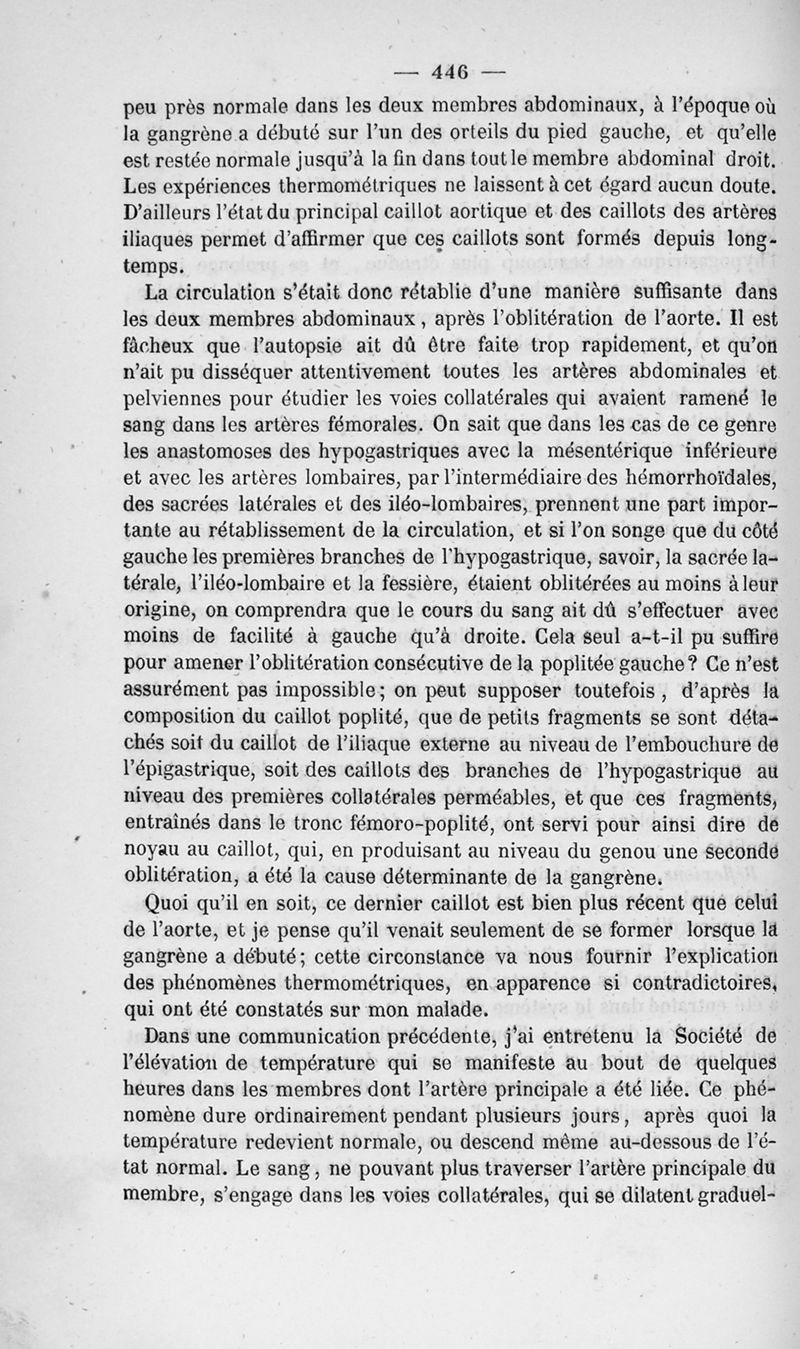 — 446 —

peu près normale dans les deux membres abdominaux, à l'époque où la gangrène a débuté sur l'un des orteils du pied gauche, et qu'elle est restée normale jusqu'à la fin dans tout le membre abdominal droit. Les expériences thermométriques ne laissent à cet égard aucun doute. D'ailleurs l'état du principal caillot aortique et des caillots des artères iliaques permet d'affirmer que ces caillots sont formés depuis longtemps.

La circulation s'était donc rétablie d'une manière suffisante dans les deux membres abdominaux, après l'oblitération de l'aorte. Il est fâcheux que l'autopsie ait dû être faite trop rapidement, et qu'on n'ait pu disséquer attentivement toutes les artères abdominales et pelviennes pour étudier les voies collatérales qui avaient ramené le sang dans les artères fémorales. On sait que dans les cas de ce genre les anastomoses des hypogastriques avec la mésentérique inférieure et avec les artères lombaires, par l'intermédiaire des hémorrhoïdales, des sacrées latérales et des iléo-lombaires, prennent une part importante au rétablissement de la circulation, et si l'on songe que du côté gauche les premières branches de l'hypogastrique, savoir, la sacrée latérale, l'iléo-lombaire et la fessière, étaient oblitérées au moins à leur origine, on comprendra que le cours du sang ait dû s'effectuer avec moins de facilité à gauche qu'à droite. Cela seul a-t-il pu suffire pour amener l'oblitération consécutive de la poplitée gauche? Ce n'est assurément pas impossible; on peut supposer toutefois, d'après la composition du caillot poplité, que de petits fragments se sont détachés soit du caillot de l'iliaque externe au niveau de l'embouchure de l'épigastrique, soit des caillots des branches de l'hypogastrique au niveau des premières collatérales perméables, et que ces fragments, entraînés dans le tronc fémoro-poplité, ont servi pour ainsi dire de noyau au caillot, qui, en produisant au niveau du genou une seconde oblitération, a été la cause déterminante de la gangrène.

Quoi qu'il en soit, ce dernier caillot est bien plus récent que celui de l'aorte, et je pense qu'il venait seulement de se former lorsque la gangrène a débuté; cette circonstance va nous fournir l'explication des phénomènes thermométriques, en apparence si contradictoires, qui ont été constatés sur mon malade.

Dans une communication précédente, j'ai entretenu la Société de l'élévation de température qui se manifeste au bout de quelques heures dans les membres dont l'artère principale a été liée. Ce phénomène dure ordinairement pendant plusieurs jours, après quoi la température redevient normale, ou descend même au-dessous de l'état normal. Le sang, ne pouvant plus traverser l'artère principale du membre, s'engage dans les voies collatérales, qui se dilatent graduel-